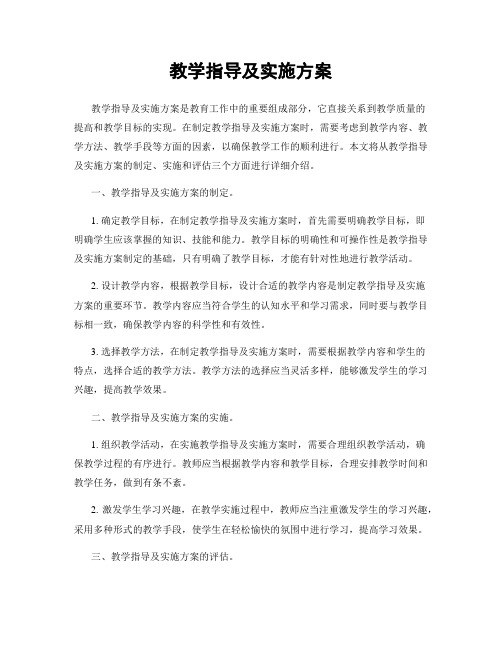 教学指导及实施方案

教学指导及实施方案是教育工作中的重要组成部分，它直接关系到教学质量的提高和教学目标的实现。在制定教学指导及实施方案时，需要考虑到教学内容、教学方法、教学手段等方面的因素，以确保教学工作的顺利进行。本文将从教学指导及实施方案的制定、实施和评估三个方面进行详细介绍。

一、教学指导及实施方案的制定。

1. 确定教学目标，在制定教学指导及实施方案时，首先需要明确教学目标，即明确学生应该掌握的知识、技能和能力。教学目标的明确性和可操作性是教学指导及实施方案制定的基础，只有明确了教学目标，才能有针对性地进行教学活动。

2. 设计教学内容，根据教学目标，设计合适的教学内容是制定教学指导及实施方案的重要环节。教学内容应当符合学生的认知水平和学习需求，同时要与教学目标相一致，确保教学内容的科学性和有效性。

3. 选择教学方法，在制定教学指导及实施方案时，需要根据教学内容和学生的特点，选择合适的教学方法。教学方法的选择应当灵活多样，能够激发学生的学习兴趣，提高教学效果。

二、教学指导及实施方案的实施。

1. 组织教学活动，在实施教学指导及实施方案时，需要合理组织教学活动，确保教学过程的有序进行。教师应当根据教学内容和教学目标，合理安排教学时间和教学任务，做到有条不紊。

2. 激发学生学习兴趣，在教学实施过程中，教师应当注重激发学生的学习兴趣，采用多种形式的教学手段，使学生在轻松愉快的氛围中进行学习，提高学习效果。

三、教学指导及实施方案的评估。